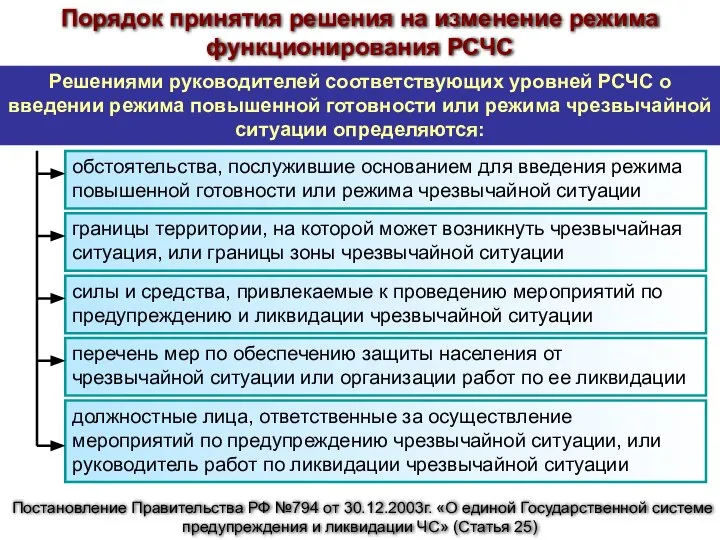 Порядок принятия решения на изменение режима функционирования РСЧС

Решениями руководителей соответствующих уровней РСЧС о введении режима повышенной готовности или режима чрезвычайной ситуации определяются:

обстоятельства, послужившие основанием для введения режима повышенной готовности или режима чрезвычайной ситуации

границы территории, на которой может возникнуть чрезвычайная ситуация, или границы зоны чрезвычайной ситуации

силы и средства, привлекаемые к проведению мероприятий по предупреждению и ликвидации чрезвычайной ситуации

перечень мер по обеспечению защиты населения от чрезвычайной ситуации или организации работ по ее ликвидации

должностные лица, ответственные за осуществление мероприятий по предупреждению чрезвычайной ситуации, или руководитель работ по ликвидации чрезвычайной ситуации

Постановление Правительства РФ №794 от 30.12.2003г. «О единой Государственной системе предупреждения и ликвидации ЧС» (Статья 25)